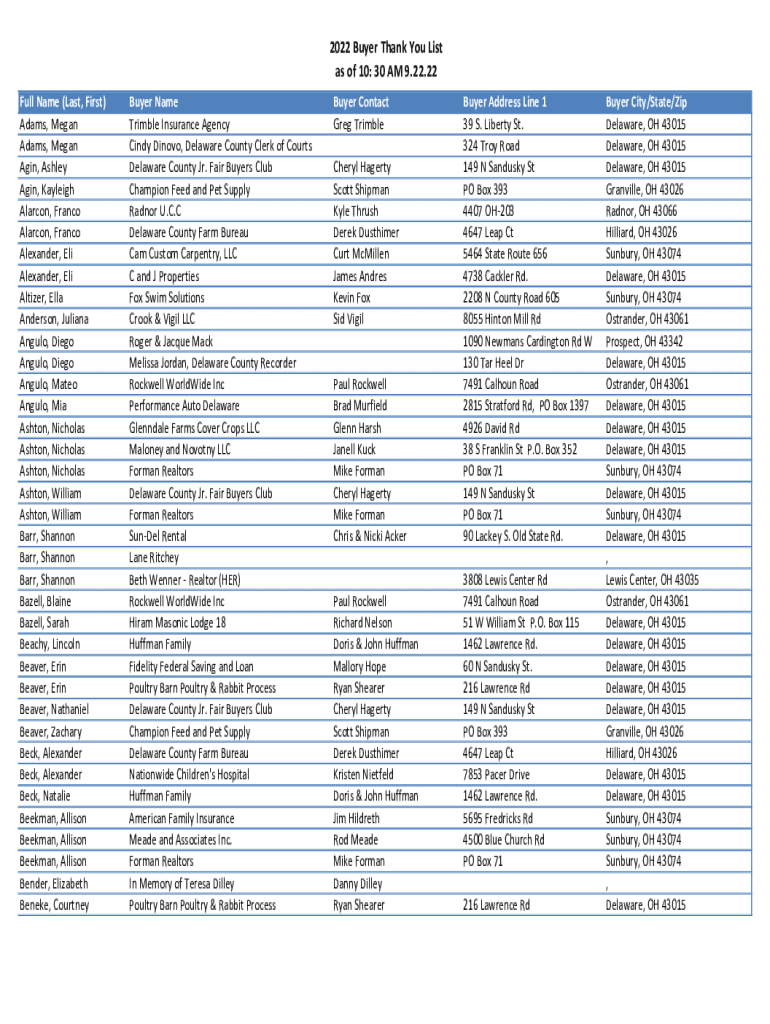 2022 Buyer Thank You List
as of 10:30 AM 9.22.22

| Full Name (Last, First) | Buyer Name | Buyer Contact | Buyer Address Line 1 | Buyer City/State/Zip |
|---|---|---|---|---|
| Adams, Megan | Trimble Insurance Agency | Greg Trimble | 39 S. Liberty St. | Delaware, OH 43015 |
| Adams, Megan | Cindy Dinovo, Delaware County Clerk of Courts | | 324 Troy Road | Delaware, OH 43015 |
| Agin, Ashley | Delaware County Jr. Fair Buyers Club | Cheryl Hagerty | 149 N Sandusky St | Delaware, OH 43015 |
| Agin, Kayleigh | Champion Feed and Pet Supply | Scott Shipman | PO Box 393 | Granville, OH 43026 |
| Alarcon, Franco | Radnor U.C.C | Kyle Thrush | 4407 OH-203 | Radnor, OH 43066 |
| Alarcon, Franco | Delaware County Farm Bureau | Derek Dusthimer | 4647 Leap Ct | Hilliard, OH 43026 |
| Alexander, Eli | Cam Custom Carpentry, LLC | Curt McMillen | 5464 State Route 656 | Sunbury, OH 43074 |
| Alexander, Eli | C and J Properties | James Andres | 4738 Cackler Rd. | Delaware, OH 43015 |
| Altizer, Ella | Fox Swim Solutions | Kevin Fox | 2208 N County Road 605 | Sunbury, OH 43074 |
| Anderson, Juliana | Crook & Vigil LLC | Sid Vigil | 8055 Hinton Mill Rd | Ostrander, OH 43061 |
| Angulo, Diego | Roger & Jacque Mack | | 1090 Newmans Cardington Rd W | Prospect, OH 43342 |
| Angulo, Diego | Melissa Jordan, Delaware County Recorder | | 130 Tar Heel Dr | Delaware, OH 43015 |
| Angulo, Mateo | Rockwell WorldWide Inc | Paul Rockwell | 7491 Calhoun Road | Ostrander, OH 43061 |
| Angulo, Mia | Performance Auto Delaware | Brad Murfield | 2815 Stratford Rd, PO Box 1397 | Delaware, OH 43015 |
| Ashton, Nicholas | Glenndale Farms Cover Crops LLC | Glenn Harsh | 4926 David Rd | Delaware, OH 43015 |
| Ashton, Nicholas | Maloney and Novotny LLC | Janell Kuck | 38 S Franklin St P.O. Box 352 | Delaware, OH 43015 |
| Ashton, Nicholas | Forman Realtors | Mike Forman | PO Box 71 | Sunbury, OH 43074 |
| Ashton, William | Delaware County Jr. Fair Buyers Club | Cheryl Hagerty | 149 N Sandusky St | Delaware, OH 43015 |
| Ashton, William | Forman Realtors | Mike Forman | PO Box 71 | Sunbury, OH 43074 |
| Barr, Shannon | Sun-Del Rental | Chris & Nicki Acker | 90 Lackey S. Old State Rd. | Delaware, OH 43015 |
| Barr, Shannon | Lane Ritchey | | | , |
| Barr, Shannon | Beth Wenner - Realtor (HER) | | 3808 Lewis Center Rd | Lewis Center, OH 43035 |
| Bazell, Blaine | Rockwell WorldWide Inc | Paul Rockwell | 7491 Calhoun Road | Ostrander, OH 43061 |
| Bazell, Sarah | Hiram Masonic Lodge 18 | Richard Nelson | 51 W William St P.O. Box 115 | Delaware, OH 43015 |
| Beachy, Lincoln | Huffman Family | Doris & John Huffman | 1462 Lawrence Rd. | Delaware, OH 43015 |
| Beaver, Erin | Fidelity Federal Saving and Loan | Mallory Hope | 60 N Sandusky St. | Delaware, OH 43015 |
| Beaver, Erin | Poultry Barn Poultry & Rabbit Process | Ryan Shearer | 216 Lawrence Rd | Delaware, OH 43015 |
| Beaver, Nathaniel | Delaware County Jr. Fair Buyers Club | Cheryl Hagerty | 149 N Sandusky St | Delaware, OH 43015 |
| Beaver, Zachary | Champion Feed and Pet Supply | Scott Shipman | PO Box 393 | Granville, OH 43026 |
| Beck, Alexander | Delaware County Farm Bureau | Derek Dusthimer | 4647 Leap Ct | Hilliard, OH 43026 |
| Beck, Alexander | Nationwide Children's Hospital | Kristen Nietfeld | 7853 Pacer Drive | Delaware, OH 43015 |
| Beck, Natalie | Huffman Family | Doris & John Huffman | 1462 Lawrence Rd. | Delaware, OH 43015 |
| Beekman, Allison | American Family Insurance | Jim Hildreth | 5695 Fredricks Rd | Sunbury, OH 43074 |
| Beekman, Allison | Meade and Associates Inc. | Rod Meade | 4500 Blue Church Rd | Sunbury, OH 43074 |
| Beekman, Allison | Forman Realtors | Mike Forman | PO Box 71 | Sunbury, OH 43074 |
| Bender, Elizabeth | In Memory of Teresa Dilley | Danny Dilley | | , |
| Beneke, Courtney | Poultry Barn Poultry & Rabbit Process | Ryan Shearer | 216 Lawrence Rd | Delaware, OH 43015 |